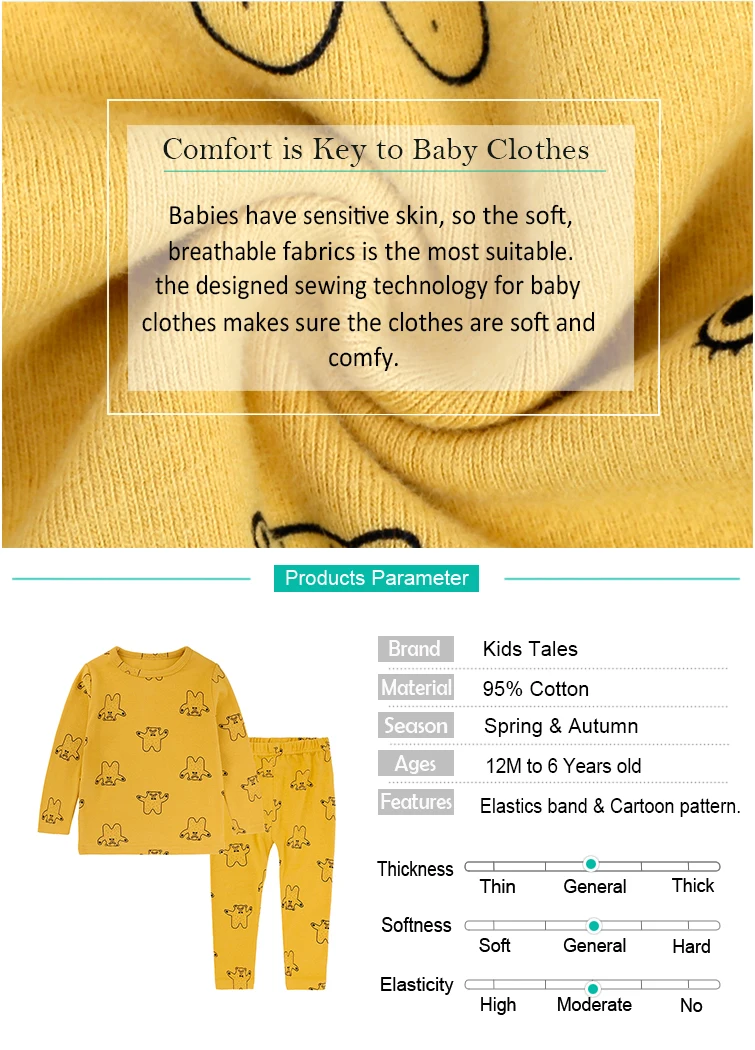 Comfort is Key to Baby Clothes

Babies have sensitive skin, so the soft, breathable fabrics is the most suitable. the designed sewing technology for baby clothes makes sure the clothes are soft and comfy.

Products Parameter

Brand
Kids Tales

Material
95% Cotton

Season
Spring & Autumn

Ages
12M to 6 Years old

Features
Elastics band & Cartoon pattern.

Thickness
Thin
General
Thick

Softness
Soft
General
Hard

Elasticity
High
Moderate
No